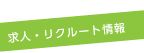 求人・リクルート情報